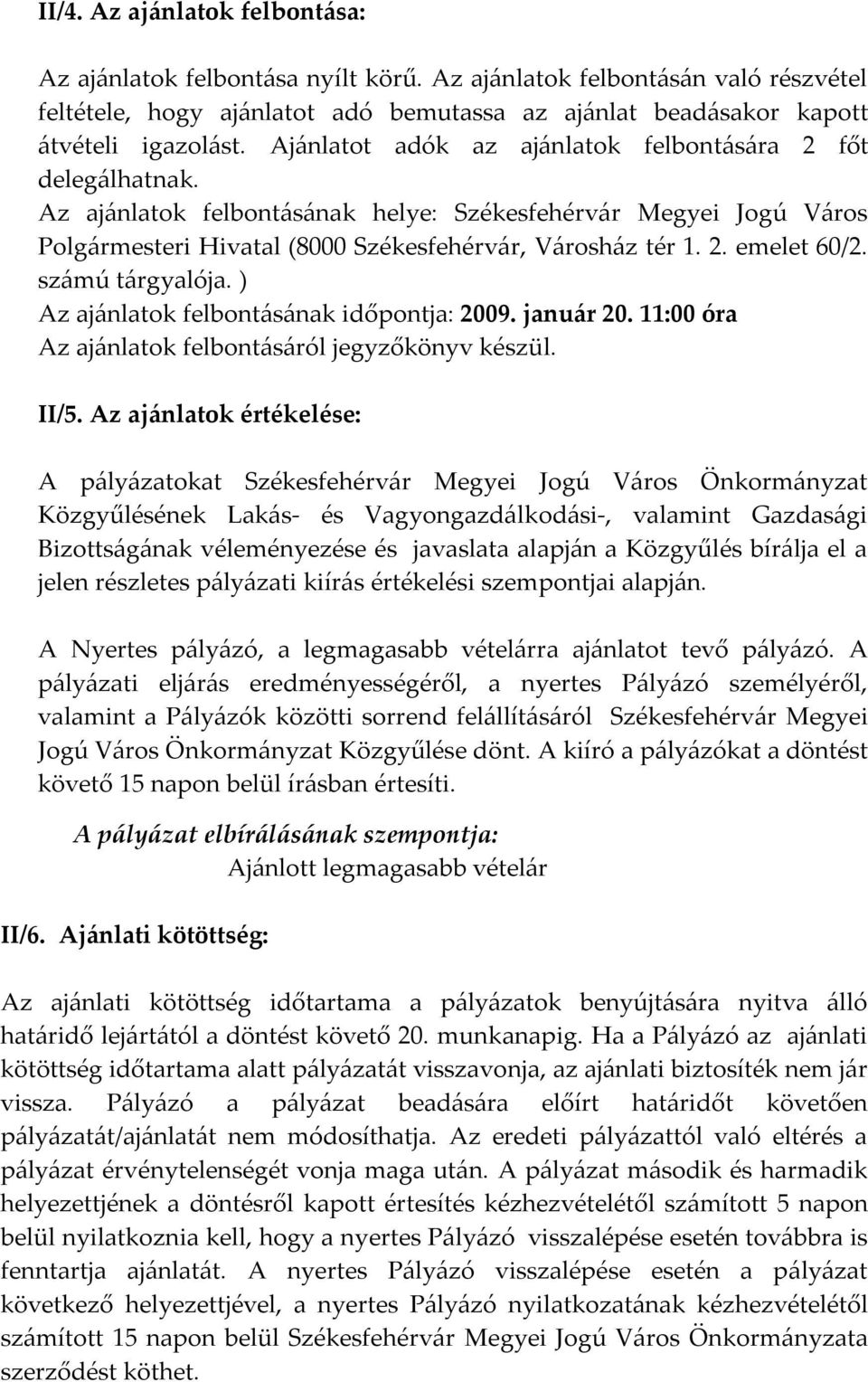 II/4. Az ajánlatok felbontása:

Az ajánlatok felbontása nyílt körű. Az ajánlatok felbontásán való részvétel feltétele, hogy ajánlatot adó bemutassa az ajánlat beadásakor kapott átvételi igazolást. Ajánlatot adók az ajánlatok felbontására 2 főt delegálhatnak.
Az ajánlatok felbontásának helye: Székesfehérvár Megyei Jogú Város Polgármesteri Hivatal (8000 Székesfehérvár, Városház tér 1. 2. emelet 60/2. számú tárgyalója. )
Az ajánlatok felbontásának időpontja: 2009. január 20. 11:00 óra
Az ajánlatok felbontásáról jegyzőkönyv készül.

II/5. Az ajánlatok értékelése:

A pályázatokat Székesfehérvár Megyei Jogú Város Önkormányzat Közgyűlésének Lakás- és Vagyongazdálkodási-, valamint Gazdasági Bizottságának véleményezése és javaslata alapján a Közgyűlés bírálja el a jelen részletes pályázati kiírás értékelési szempontjai alapján.

A Nyertes pályázó, a legmagasabb vételárra ajánlatot tevő pályázó. A pályázati eljárás eredményességéről, a nyertes Pályázó személyéről, valamint a Pályázók közötti sorrend felállításáról Székesfehérvár Megyei Jogú Város Önkormányzat Közgyűlése dönt. A kiíró a pályázókat a döntést követő 15 napon belül írásban értesíti.

A pályázat elbírálásának szempontja:
Ajánlott legmagasabb vételár

II/6. Ajánlati kötöttség:

Az ajánlati kötöttség időtartama a pályázatok benyújtására nyitva álló határidő lejártától a döntést követő 20. munkanapig. Ha a Pályázó az ajánlati kötöttség időtartama alatt pályázatát visszavonja, az ajánlati biztosíték nem jár vissza. Pályázó a pályázat beadására előírt határidőt követően pályázatát/ajánlatát nem módosíthatja. Az eredeti pályázattól való eltérés a pályázat érvénytelenségét vonja maga után. A pályázat második és harmadik helyezettjének a döntésről kapott értesítés kézhezvételétől számított 5 napon belül nyilatkoznia kell, hogy a nyertes Pályázó visszalépése esetén továbbra is fenntartja ajánlatát. A nyertes Pályázó visszalépése esetén a pályázat következő helyezettjével, a nyertes Pályázó nyilatkozatának kézhezvételétől számított 15 napon belül Székesfehérvár Megyei Jogú Város Önkormányzata szerződést köthet.